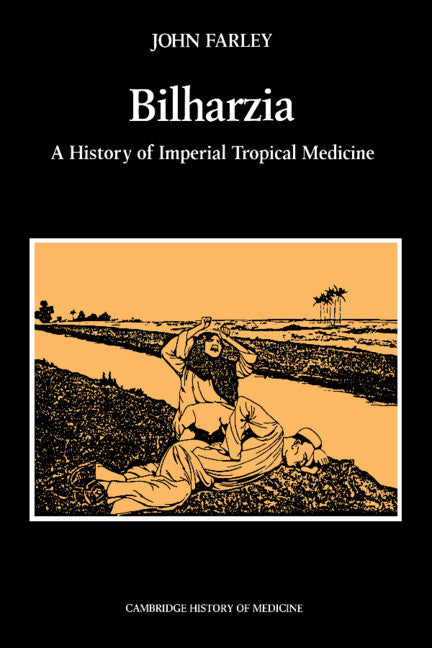 JOHN FARLEY

Bilharzia

A History of Imperial Tropical Medicine

CAMBRIDGE HISTORY OF MEDICINE